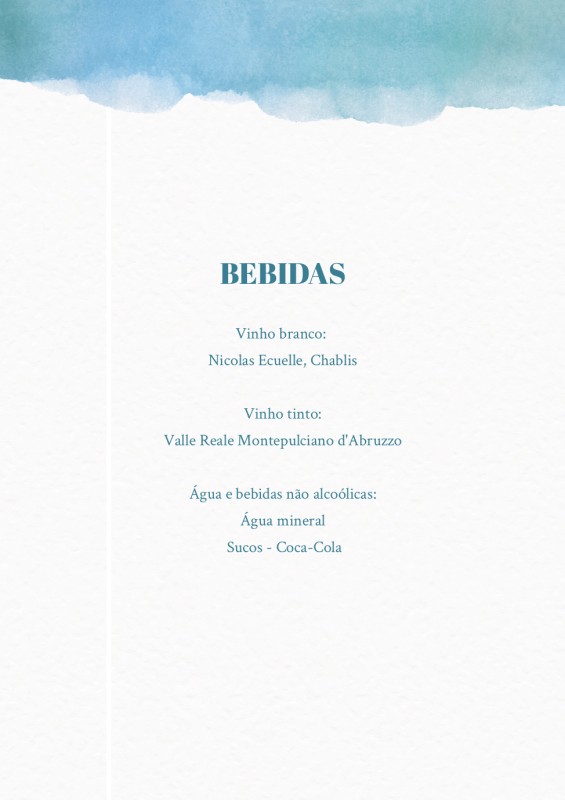 BEBIDAS

Vinho branco:
Nicolas Ecuelle, Chablis

Vinho tinto:
Valle Reale Montepulciano d'Abruzzo

Água e bebidas não alcoólicas:
Água mineral
Sucos - Coca-Cola